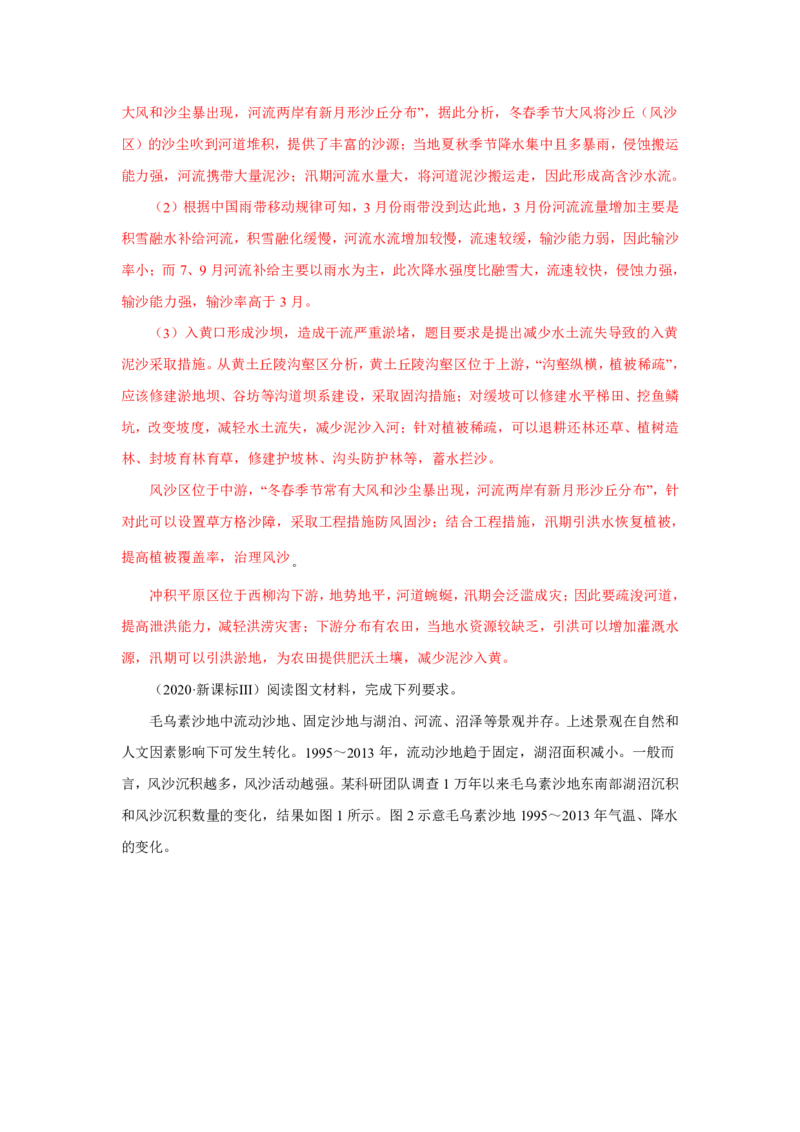 大风和沙尘暴出现，河流两岸有新月形沙丘分布”，据此分析，冬春季节大风将沙丘（风沙区）的沙尘吹到河道堆积，提供了丰富的沙源；当地夏秋季节降水集中且多暴雨，侵蚀搬运能力强，河流携带大量泥沙；汛期河流水量大，将河道泥沙搬运走，因此形成高含沙水流。

（2）根据中国雨带移动规律可知，3月份雨带没到达此地，3月份河流流量增加主要是积雪融水补给河流，积雪融化缓慢，河流水流增加较慢，流速较缓，输沙能力弱，因此输沙率小；而7、9月河流补给主要以雨水为主，此次降水强度比融雪大，流速较快，侵蚀力强，输沙能力强，输沙率高于3月。

（3）入黄口形成沙坝，造成干流严重淤堵，题目要求是提出减少水土流失导致的入黄泥沙采取措施。从黄土丘陵沟壑区分析，黄土丘陵沟壑区位于上游，“沟壑纵横，植被稀疏”，应该修建淤地坝、谷坊等沟道坝系建设，采取固沟措施；对缓坡可以修建水平梯田、挖鱼鳞坑，改变坡度，减轻水土流失，减少泥沙入河；针对植被稀疏，可以退耕还林还草、植树造林、封坡育林育草，修建护坡林、沟头防护林等，蓄水拦沙。

风沙区位于中游，“冬春季节常有大风和沙尘暴出现，河流两岸有新月形沙丘分布”，针对此可以设置草方格沙障，采取工程措施防风固沙；结合工程措施，汛期引洪水恢复植被，提高植被覆盖率，治理风沙。

冲积平原区位于西柳沟下游，地势地平，河道蜿蜒，汛期会泛滥成灾；因此要疏浚河道，提高泄洪能力，减轻洪涝灾害；下游分布有农田，当地水资源较缺乏，引洪可以增加灌溉水源，汛期可以引洪淤地，为农田提供肥沃土壤，减少泥沙入黄。

（2020·新课标III）阅读图文材料，完成下列要求。

毛乌素沙地中流动沙地、固定沙地与湖泊、河流、沼泽等景观并存。上述景观在自然和人文因素影响下可发生转化。1995～2013年，流动沙地趋于固定，湖沼面积减小。一般而言，风沙沉积越多，风沙活动越强。某科研团队调查1万年以来毛乌素沙地东南部湖沼沉积和风沙沉积数量的变化，结果如图1所示。图2示意毛乌素沙地1995～2013年气温、降水的变化。